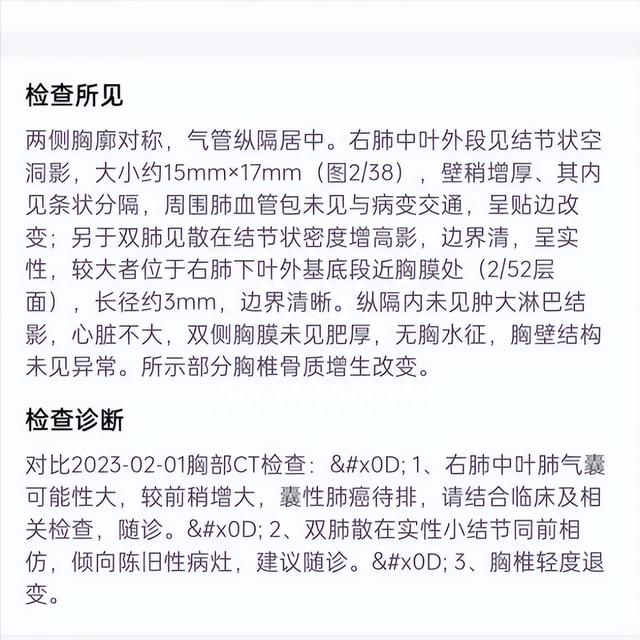 检查所见

两侧胸廓对称，气管纵隔居中。右肺中叶外段见结节状空洞影，大小约15mm×17mm（图2/38），壁稍增厚、其内见条状分隔，周围肺血管包未见与病变交通，呈贴边改变；另于双肺见散在结节状密度增高影，边界清，呈实性，较大者位于右肺下叶外基底段近胸膜处（2/52层面），长径约3mm，边界清晰。纵隔内未见肿大淋巴结影，心脏不大，双侧胸膜未见肥厚，无胸水征，胸壁结构未见异常。所示部分胸椎骨质增生改变。

检查诊断

对比2023-02-01胸部CT检查：&#x0D; 1、右肺中叶肺气囊可能性大，较前稍增大，囊性肺癌待排，请结合临床及相关检查，随诊。&#x0D; 2、双肺散在实性小结节同前相仿，倾向陈旧性病灶，建议随诊。&#x0D; 3、胸椎轻度退变。